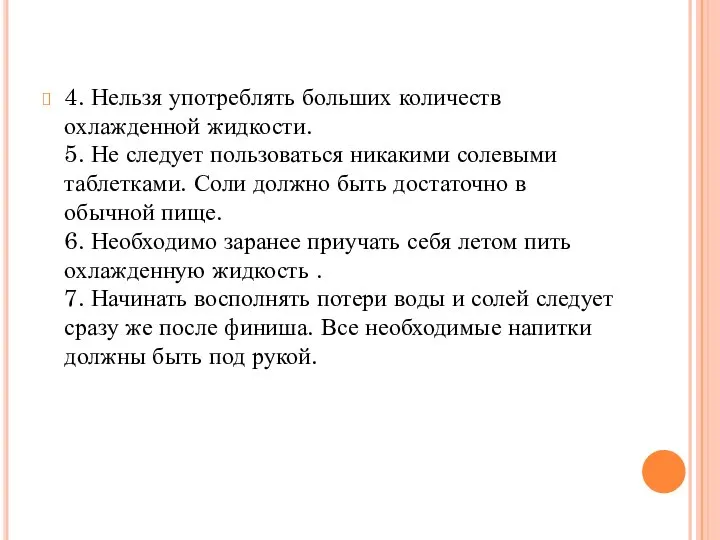 4. Нельзя употреблять больших количеств охлажденной жидкости.
5. Не следует пользоваться никакими солевыми таблетками. Соли должно быть достаточно в обычной пище.
6. Необходимо заранее приучать себя летом пить охлажденную жидкость .
7. Начинать восполнять потери воды и солей следует сразу же после финиша. Все необходимые напитки должны быть под рукой.